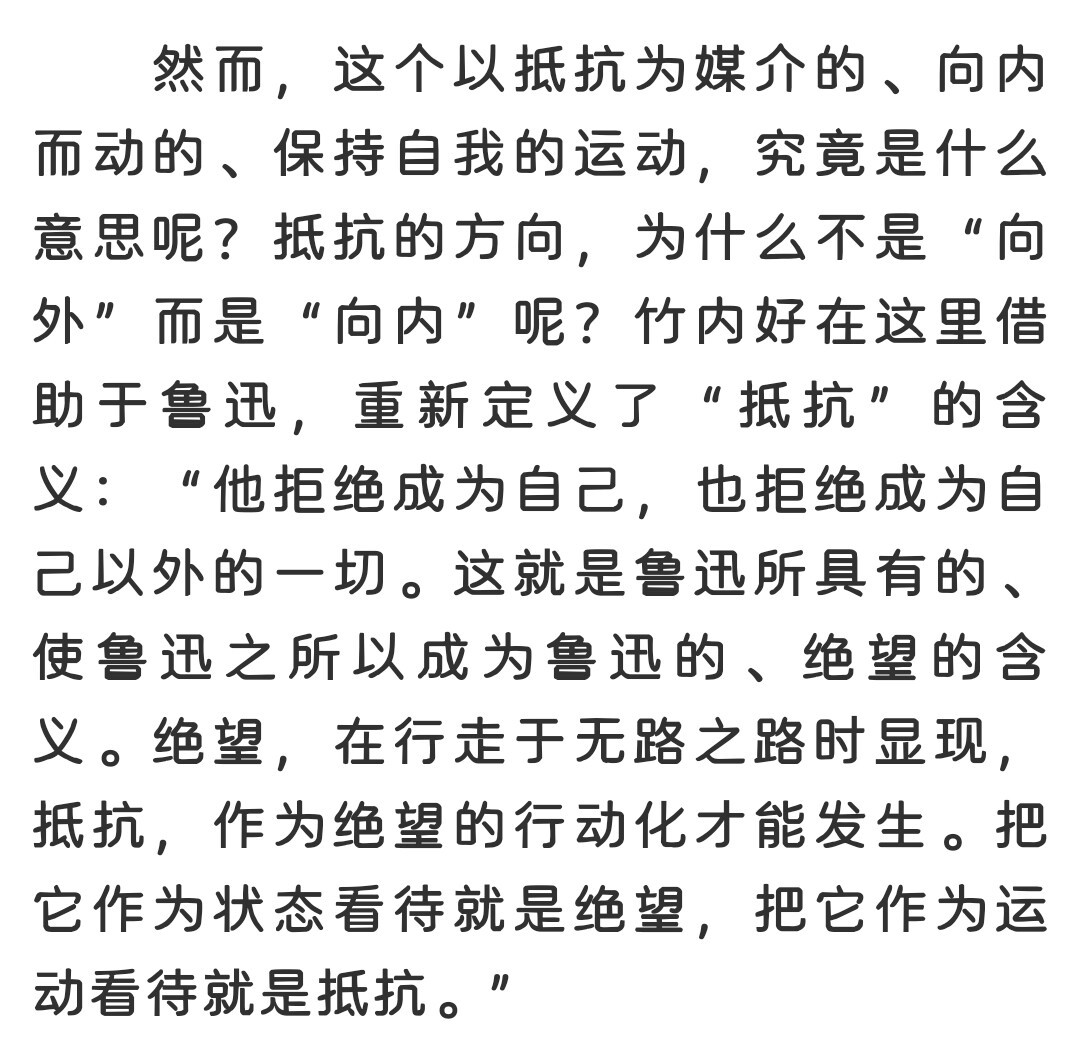 然而，这个以抵抗为媒介的、向内而动的、保持自我的运动，究竟是什么意思呢？抵抗的方向，为什么不是“向外”而是“向内”呢？竹内好在这里借助于鲁迅，重新定义了“抵抗”的含义：“他拒绝成为自己，也拒绝成为自己以外的一切。这就是鲁迅所具有的、使鲁迅之所以成为鲁迅的、绝望的含义。绝望，在行走于无路之路时显现，抵抗，作为绝望的行动化才能发生。把它作为状态看待就是绝望，把它作为运动看待就是抵抗。”